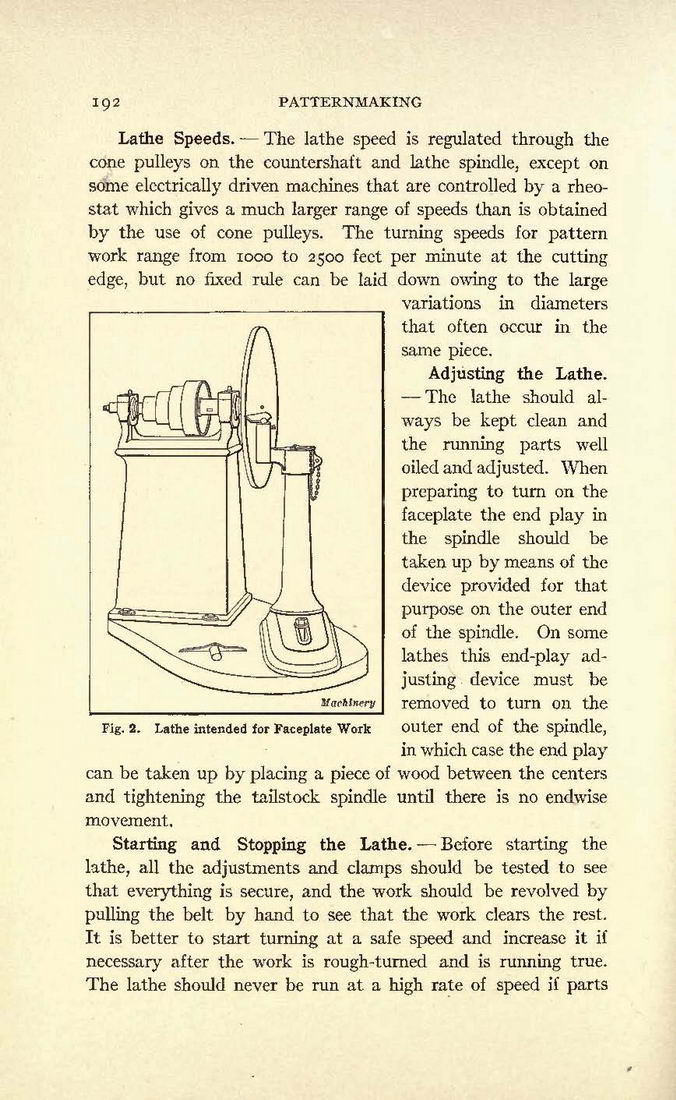 192 PATTERNMAKING

Lathe Speeds. — The lathe speed is regulated through the cone pulleys on the countershaft and lathe spindle, except on some electrically driven machines that are controlled by a rheostat which gives a much larger range of speeds than is obtained by the use of cone pulleys. The turning speeds for pattern work range from 1000 to 2500 feet per minute at the cutting edge, but no fixed rule can be laid down owing to the large variations in diameters that often occur in the same piece.

Machinery

Fig. 2. Lathe intended for Faceplate Work

Adjusting the Lathe. — The lathe should always be kept clean and the running parts well oiled and adjusted. When preparing to turn on the faceplate the end play in the spindle should be taken up by means of the device provided for that purpose on the outer end of the spindle. On some lathes this end-play adjusting device must be removed to turn on the outer end of the spindle, in which case the end play can be taken up by placing a piece of wood between the centers and tightening the tailstock spindle until there is no endwise movement.

Starting and Stopping the Lathe. — Before starting the lathe, all the adjustments and clamps should be tested to see that everything is secure, and the work should be revolved by pulling the belt by hand to see that the work clears the rest. It is better to start turning at a safe speed and increase it if necessary after the work is rough-turned and is running true. The lathe should never be run at a high rate of speed if parts